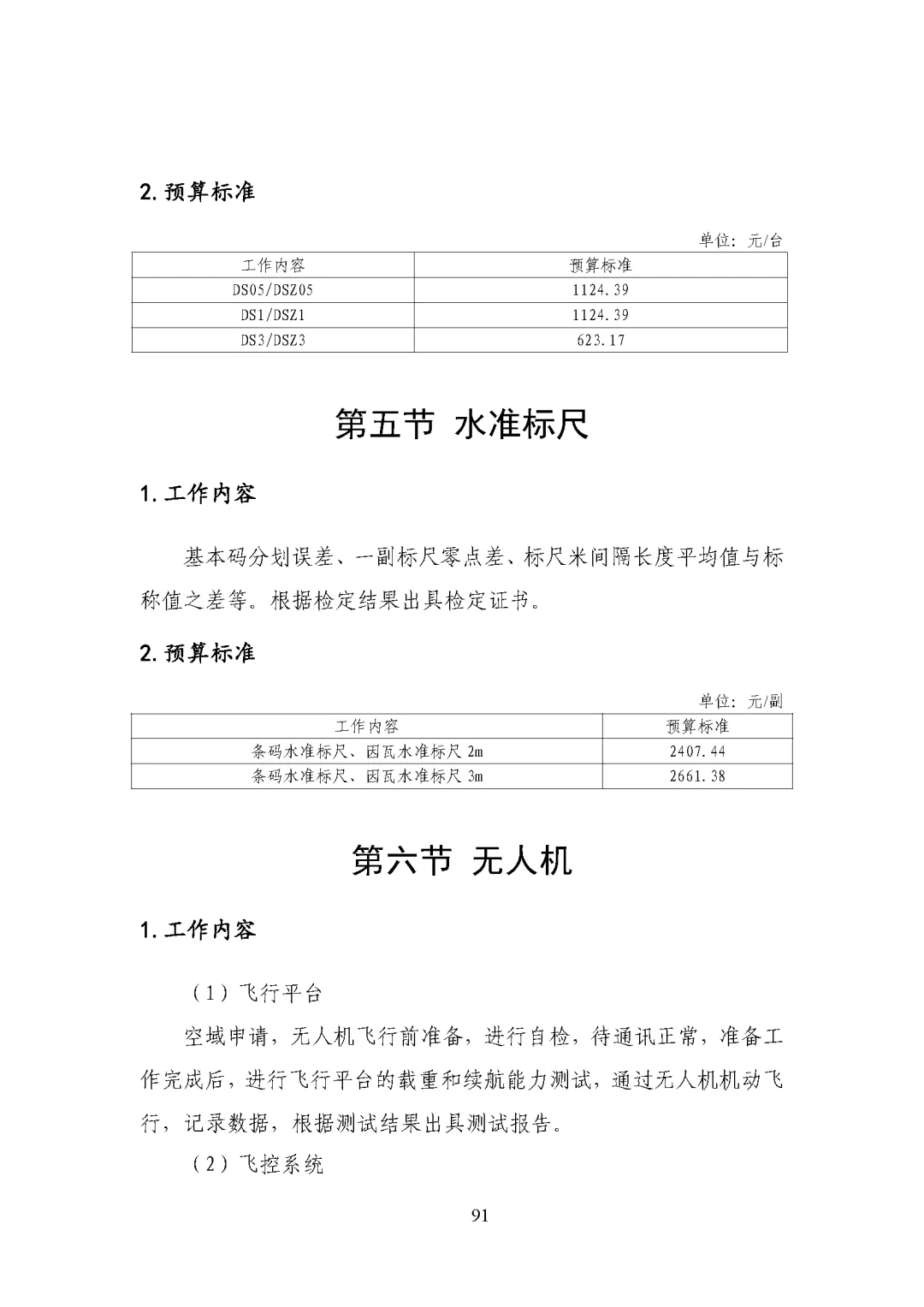 2. 预算标准

单位：元/台

| 工作内容 | 预算标准 |
|---|---|
| DS05/DSZ05 | 1124.39 |
| DS1/DSZ1 | 1124.39 |
| DS3/DSZ3 | 623.17 |

第五节 水准标尺

1. 工作内容

基本码分划误差、一副标尺零点差、标尺米间隔长度平均值与标称值之差等。根据检定结果出具检定证书。

2. 预算标准

单位：元/副

| 工作内容 | 预算标准 |
|---|---|
| 条码水准标尺、因瓦水准标尺 2m | 2407.44 |
| 条码水准标尺、因瓦水准标尺 3m | 2661.38 |

第六节 无人机

1. 工作内容

（1）飞行平台

空域申请，无人机飞行前准备，进行自检，待通讯正常，准备工作完成后，进行飞行平台的载重和续航能力测试，通过无人机机动飞行，记录数据，根据测试结果出具测试报告。

（2）飞控系统

91